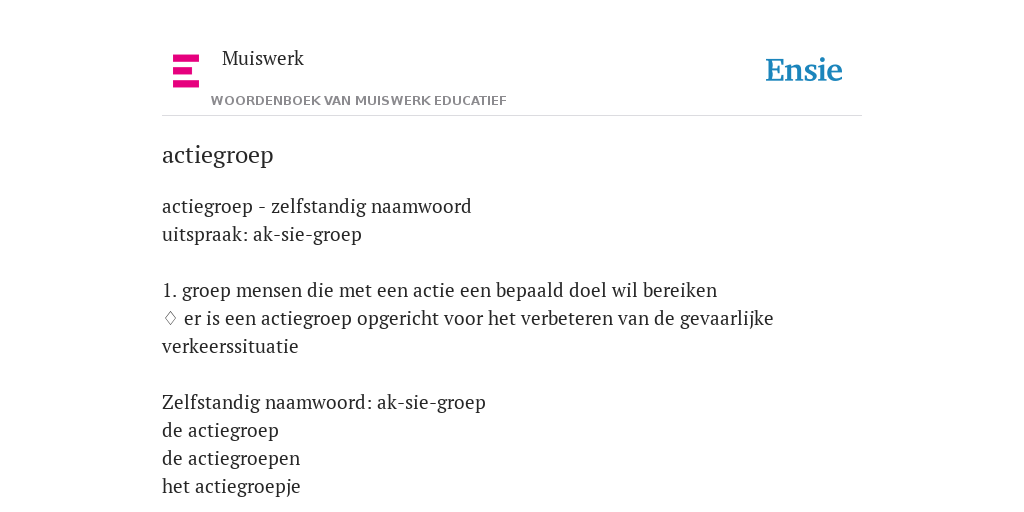 Muiswerk

WOORDENBOEK VAN MUISWERK EDUCATIEF

Ensie

actiegroep

actiegroep - zelfstandig naamwoord
uitspraak: ak-sie-groep

1. groep mensen die met een actie een bepaald doel wil bereiken
♢ er is een actiegroep opgericht voor het verbeteren van de gevaarlijke verkeerssituatie

Zelfstandig naamwoord: ak-sie-groep
de actiegroep
de actiegroepen
het actiegroepje